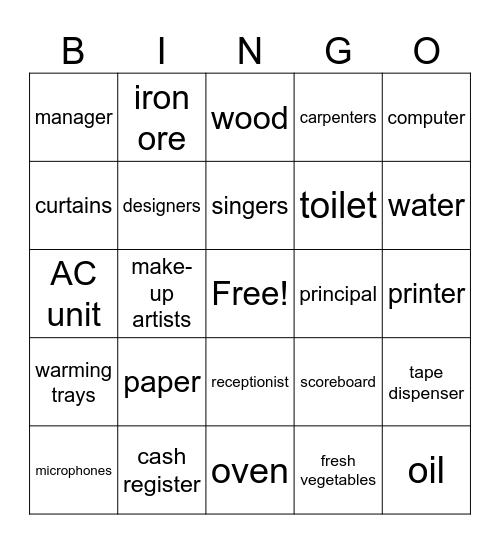 | B | I | N | G | O |
|---|---|---|---|---|
| manager | iron ore | wood | carpenters | computer |
| curtains | designers | singers | toilet | water |
| AC unit | make-up artists | Free! | principal | printer |
| warming trays | paper | receptionist | scoreboard | tape dispenser |
| microphones | cash register | oven | fresh vegetables | oil |